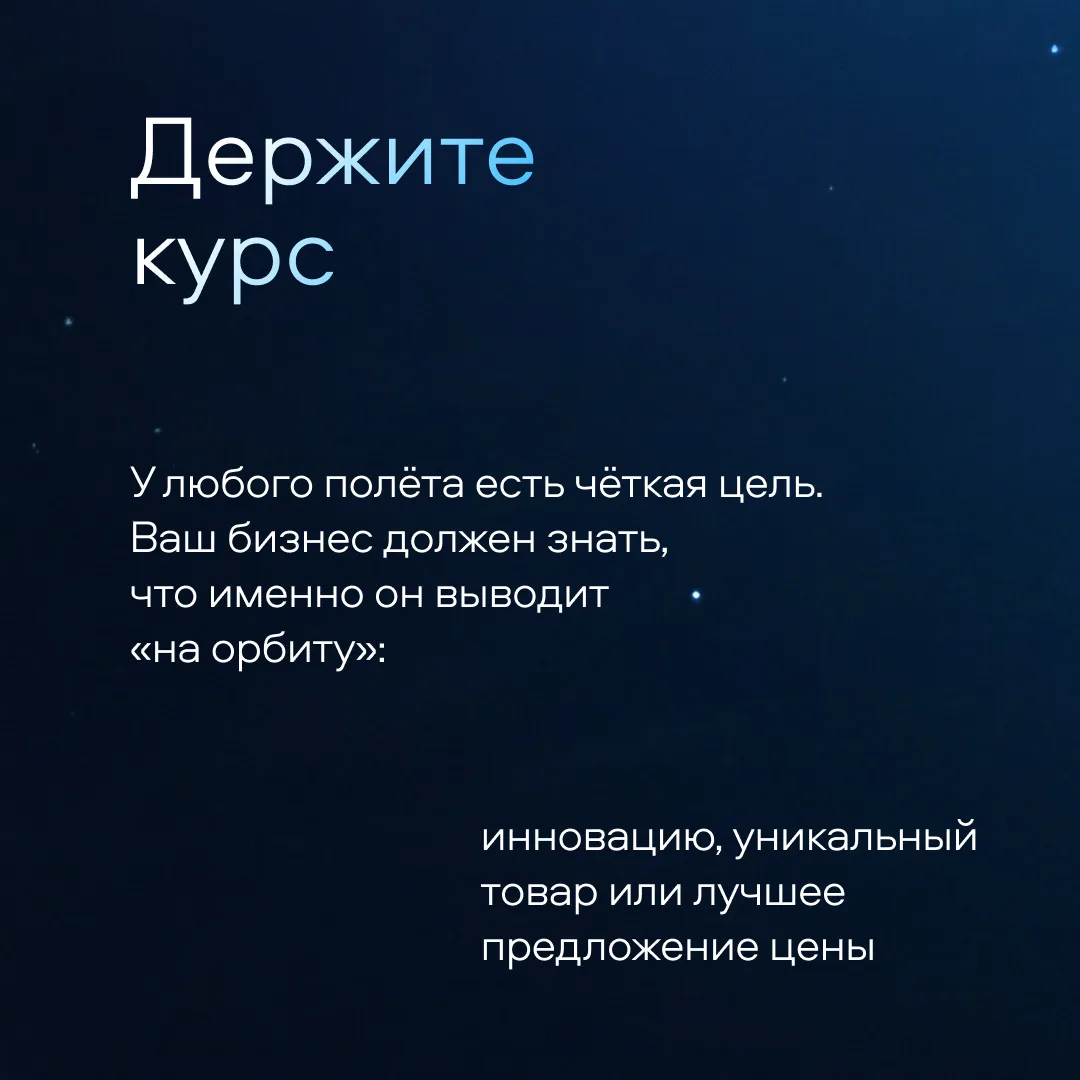 Держите курс

У любого полёта есть чёткая цель. Ваш бизнес должен знать, что именно он выводит «на орбиту»:

инновацию, уникальный товар или лучшее предложение цены